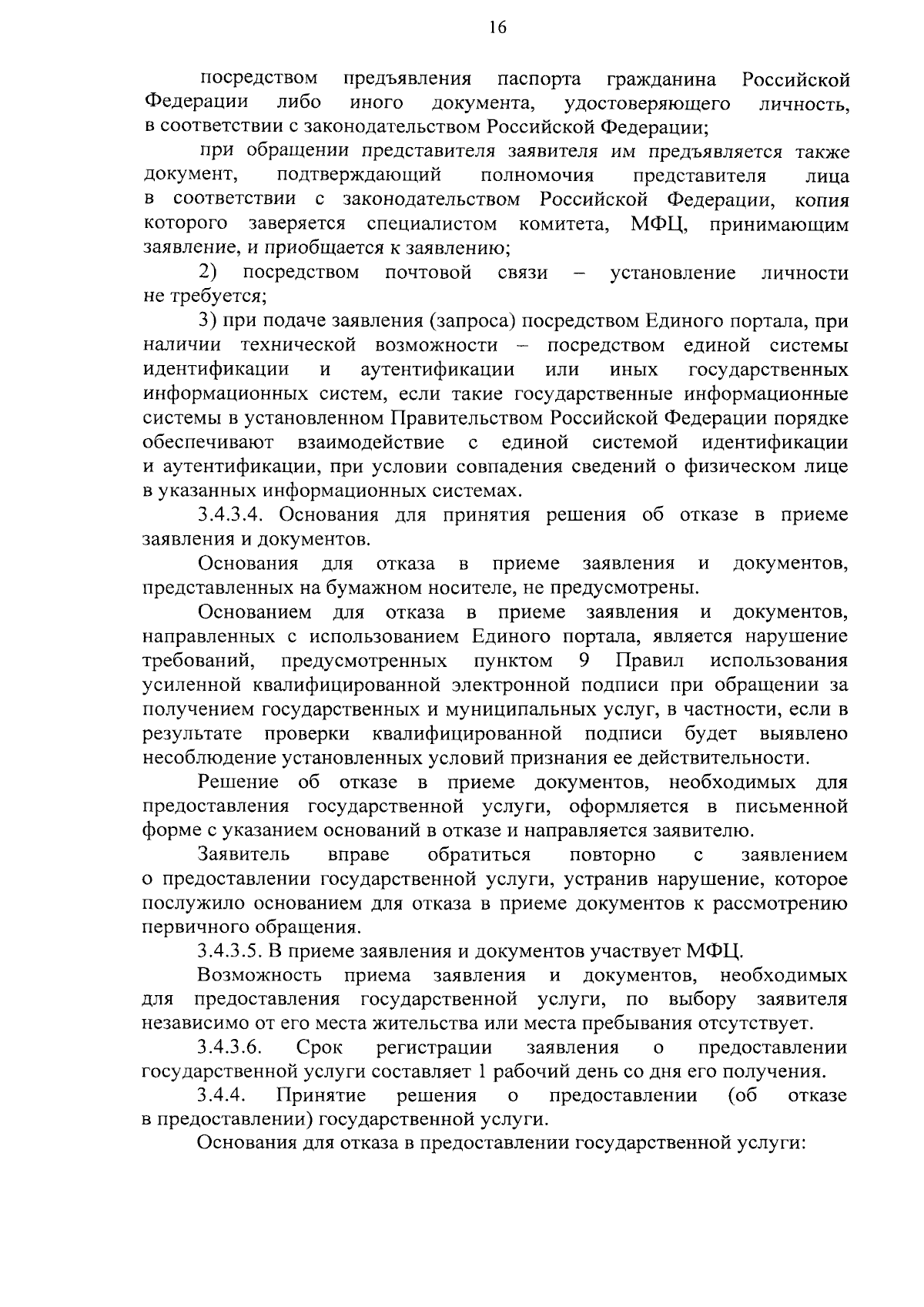 16

посредством предъявления паспорта гражданина Российской Федерации либо иного документа, удостоверяющего личность, в соответствии с законодательством Российской Федерации;

при обращении представителя заявителя им предъявляется также документ, подтверждающий полномочия представителя лица в соответствии с законодательством Российской Федерации, копия которого заверяется специалистом комитета, МФЦ, принимающим заявление, и приобщается к заявлению;

2) посредством почтовой связи – установление личности не требуется;

3) при подаче заявления (запроса) посредством Единого портала, при наличии технической возможности – посредством единой системы идентификации и аутентификации или иных государственных информационных систем, если такие государственные информационные системы в установленном Правительством Российской Федерации порядке обеспечивают взаимодействие с единой системой идентификации и аутентификации, при условии совпадения сведений о физическом лице в указанных информационных системах.

3.4.3.4. Основания для принятия решения об отказе в приеме заявления и документов.

Основания для отказа в приеме заявления и документов, представленных на бумажном носителе, не предусмотрены.

Основанием для отказа в приеме заявления и документов, направленных с использованием Единого портала, является нарушение требований, предусмотренных пунктом 9 Правил использования усиленной квалифицированной электронной подписи при обращении за получением государственных и муниципальных услуг, в частности, если в результате проверки квалифицированной подписи будет выявлено несоблюдение установленных условий признания ее действительности.

Решение об отказе в приеме документов, необходимых для предоставления государственной услуги, оформляется в письменной форме с указанием оснований в отказе и направляется заявителю.

Заявитель вправе обратиться повторно с заявлением о предоставлении государственной услуги, устранив нарушение, которое послужило основанием для отказа в приеме документов к рассмотрению первичного обращения.

3.4.3.5. В приеме заявления и документов участвует МФЦ.

Возможность приема заявления и документов, необходимых для предоставления государственной услуги, по выбору заявителя независимо от его места жительства или места пребывания отсутствует.

3.4.3.6. Срок регистрации заявления о предоставлении государственной услуги составляет 1 рабочий день со дня его получения.

3.4.4. Принятие решения о предоставлении (об отказе в предоставлении) государственной услуги.

Основания для отказа в предоставлении государственной услуги: